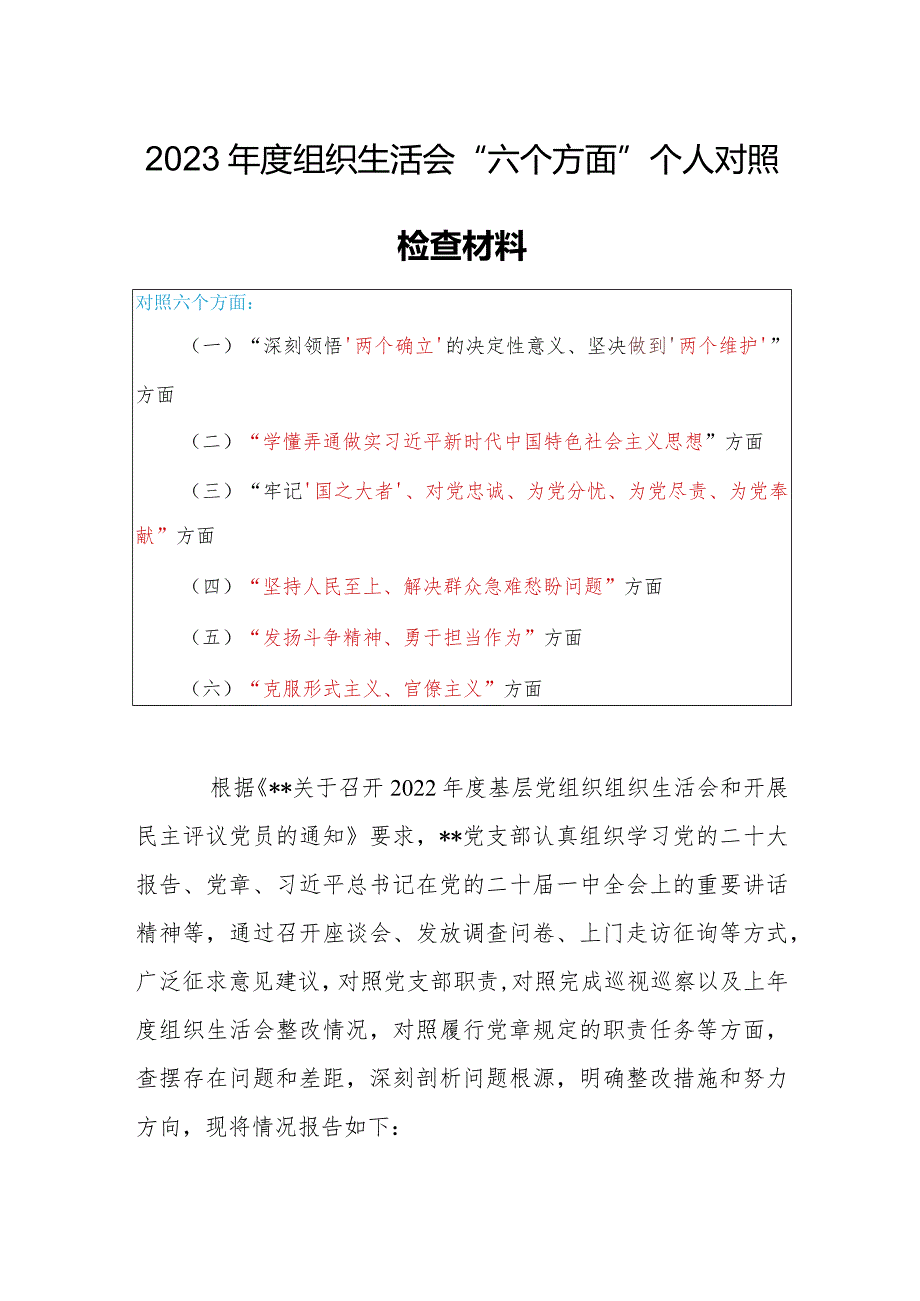 2023年度组织生活会“六个方面”个人对照检查材料

对照六个方面：

（一）“深刻领悟'两个确立'的决定性意义、坚决做到'两个维护'”方面

（二）“学懂弄通做实习近平新时代中国特色社会主义思想”方面

（三）“牢记'国之大者'、对党忠诚、为党分忧、为党尽责、为党奉献”方面

（四）“坚持人民至上、解决群众急难愁盼问题”方面

（五）“发扬斗争精神、勇于担当作为”方面

（六）“克服形式主义、官僚主义”方面

根据《**关于召开2022年度基层党组织组织生活会和开展民主评议党员的通知》要求，**党支部认真组织学习党的二十大报告、党章、习近平总书记在党的二十届一中全会上的重要讲话精神等，通过召开座谈会、发放调查问卷、上门走访征询等方式，广泛征求意见建议，对照党支部职责，对照完成巡视巡察以及上年度组织生活会整改情况，对照履行党章规定的职责任务等方面，查摆存在问题和差距，深刻剖析问题根源，明确整改措施和努力方向，现将情况报告如下：